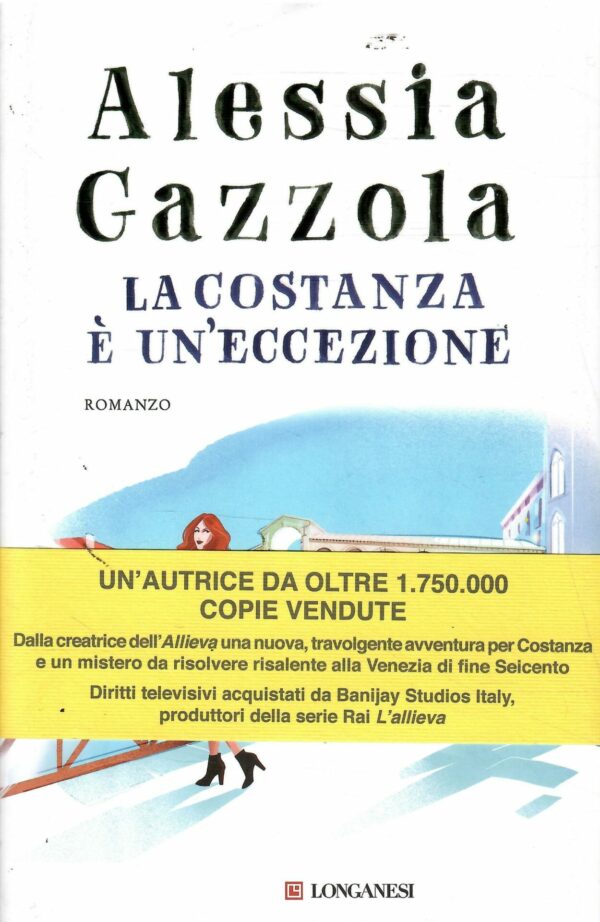 Alessia
Gazzola

LA COSTANZA
È UN'ECCEZIONE

ROMANZO

UN'AUTRICE DA OLTRE 1.750.000
COPIE VENDUTE

Dalla creatrice dell'Allieva una nuova, travolgente avventura per Costanza e un mistero da risolvere risalente alla Venezia di fine Seicento

Diritti televisivi acquistati da Banijay Studios Italy, produttori della serie Rai L'allieva

LONGANESI